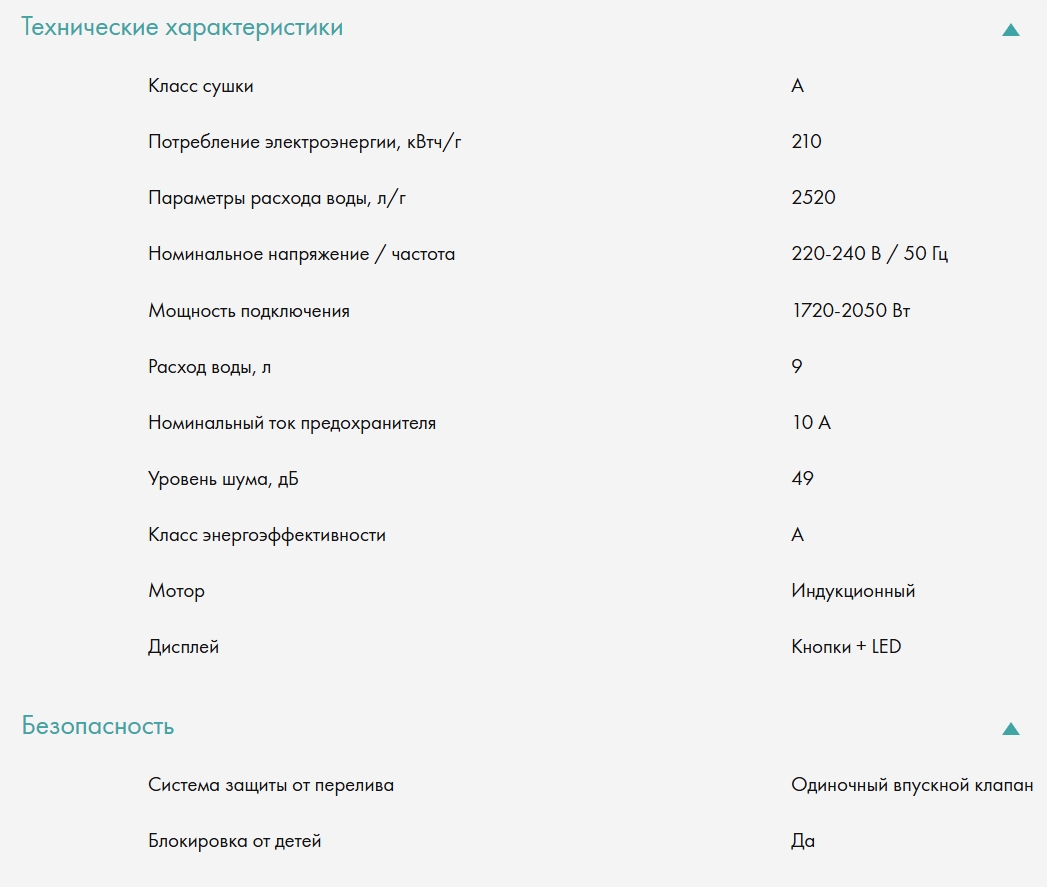 Технические характеристики

| | |
|---|---|
| Класс сушки | A |
| Потребление электроэнергии, кВтч/г | 210 |
| Параметры расхода воды, л/г | 2520 |
| Номинальное напряжение / частота | 220-240 В / 50 Гц |
| Мощность подключения | 1720-2050 Вт |
| Расход воды, л | 9 |
| Номинальный ток предохранителя | 10 А |
| Уровень шума, дБ | 49 |
| Класс энергоэффективности | A |
| Мотор | Индукционный |
| Дисплей | Кнопки + LED |

Безопасность

| | |
|---|---|
| Система защиты от перелива | Одиночный впускной клапан |
| Блокировка от детей | Да |